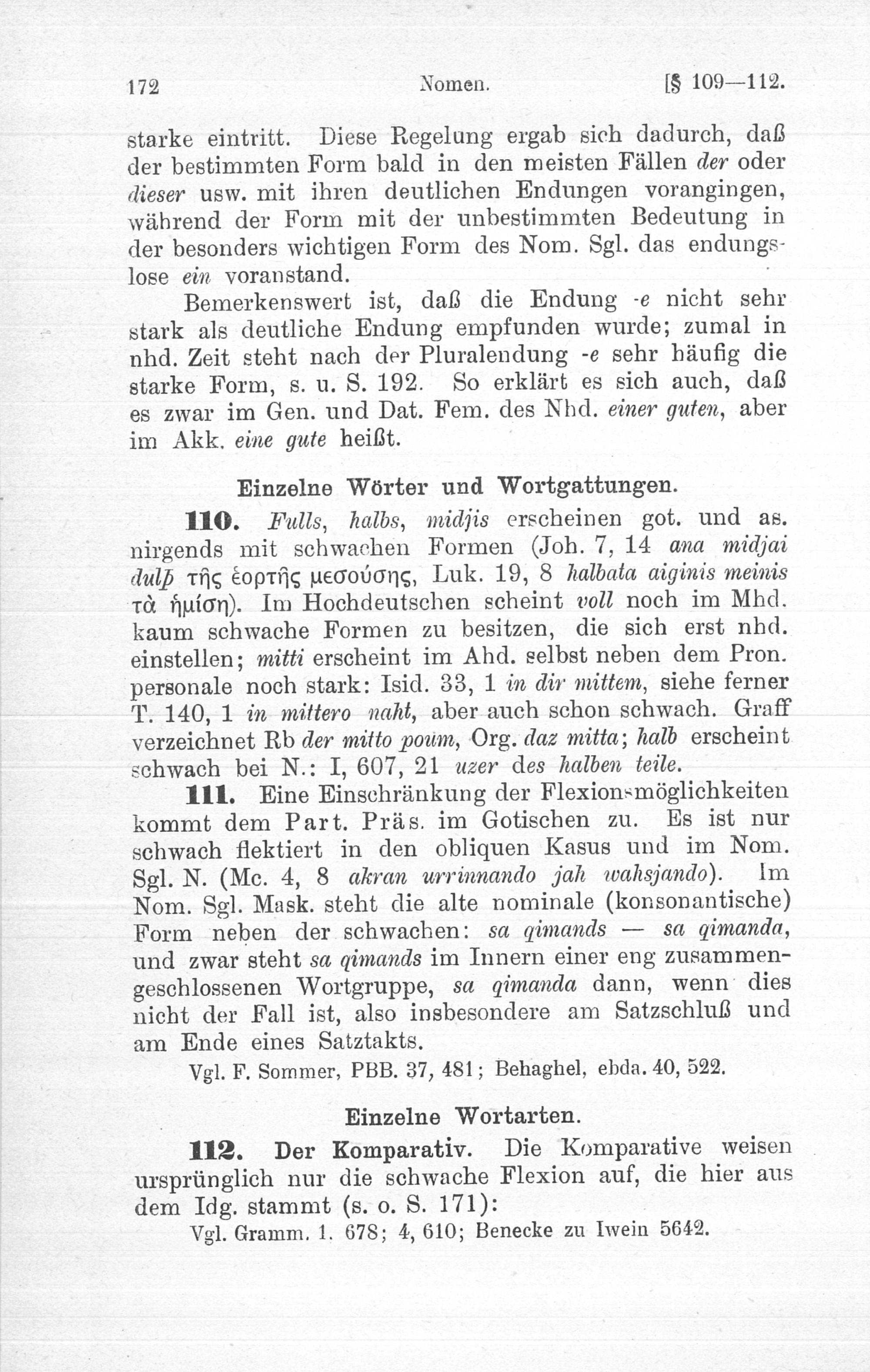 172 Nomen. [§ 109—112.

starke eintritt. Diese Regelung ergab sich dadurch, daß der bestimmten Form bald in den meisten Fällen der oder dieser usw. mit ihren deutlichen Endungen vorangingen, während der Form mit der unbestimmten Bedeutung in der besonders wichtigen Form des Nom. Sgl. das endungslose ein voranstand.

Bemerkenswert ist, daß die Endung -e nicht sehr stark als deutliche Endung empfunden wurde; zumal in nhd. Zeit steht nach der Pluralendung -e sehr häufig die starke Form, s. u. S. 192. So erklärt es sich auch, daß es zwar im Gen. und Dat. Fem. des Nhd. einer guten, aber im Akk. eine gute heißt.

Einzelne Wörter und Wortgattungen.

110. Fulls, halbs, midjis erscheinen got. und as. nirgends mit schwachen Formen (Joh. 7, 14 ana midjai dulþ τῆς ἑορτῆς μεσούσης, Luk. 19, 8 halbata aiginis meinis τὰ ἡμίση). Im Hochdeutschen scheint voll noch im Mhd. kaum schwache Formen zu besitzen, die sich erst nhd. einstellen; mitti erscheint im Ahd. selbst neben dem Pron. personale noch stark: Isid. 33, 1 in dir mittem, siehe ferner T. 140, 1 in mittero naht, aber auch schon schwach. Graff verzeichnet Rb der mitto poum, Org. daz mitta; halb erscheint schwach bei N.: I, 607, 21 uzer des halben teile.

111. Eine Einschränkung der Flexionsmöglichkeiten kommt dem Part. Präs. im Gotischen zu. Es ist nur schwach flektiert in den obliquen Kasus und im Nom. Sgl. N. (Mc. 4, 8 akran urrinnando jah wahsjando). Im Nom. Sgl. Mask. steht die alte nominale (konsonantische) Form neben der schwachen: sa qimands — sa qimanda, und zwar steht sa qimands im Innern einer eng zusammengeschlossenen Wortgruppe, sa qimanda dann, wenn dies nicht der Fall ist, also insbesondere am Satzschluß und am Ende eines Satztakts.

Vgl. F. Sommer, PBB. 37, 481; Behaghel, ebda. 40, 522.

Einzelne Wortarten.

112. Der Komparativ. Die Komparative weisen ursprünglich nur die schwache Flexion auf, die hier aus dem Idg. stammt (s. o. S. 171):

Vgl. Gramm. 1. 678; 4, 610; Benecke zu Iwein 5642.